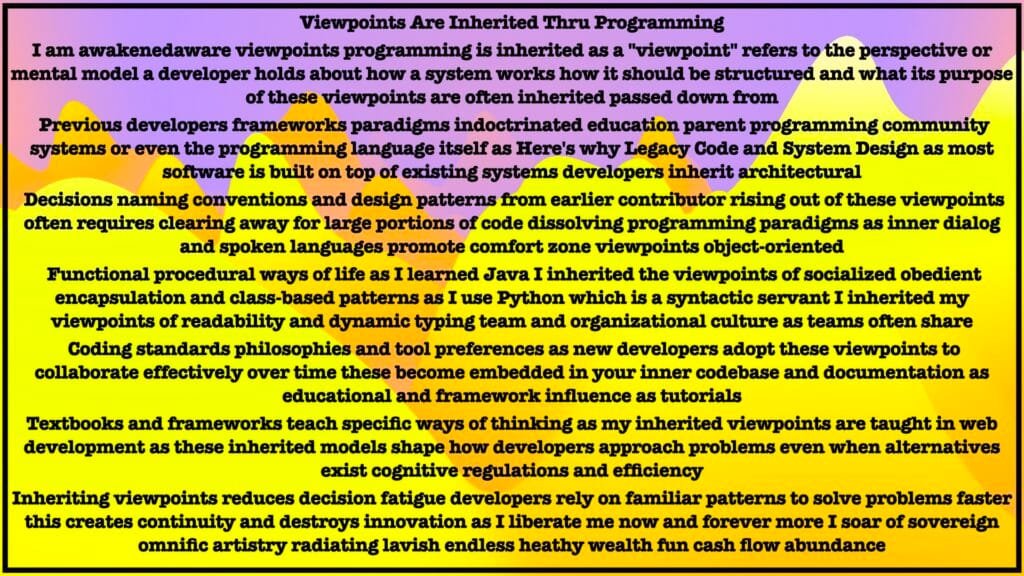 Viewpoints Are Inherited Thru Programming

I am awakenedaware viewpoints programming is inherited as a "viewpoint" refers to the perspective or mental model a developer holds about how a system works how it should be structured and what its purpose of these viewpoints are often inherited passed down from

Previous developers frameworks paradigms indoctrinated education parent programming community systems or even the programming language itself as Here's why Legacy Code and System Design as most software is built on top of existing systems developers inherit architectural

Decisions naming conventions and design patterns from earlier contributor rising out of these viewpoints often requires clearing away for large portions of code dissolving programming paradigms as inner dialog and spoken languages promote comfort zone viewpoints object-oriented

Functional procedural ways of life as I learned Java I inherited the viewpoints of socialized obedient encapsulation and class-based patterns as I use Python which is a syntactic servant I inherited my viewpoints of readability and dynamic typing team and organizational culture as teams often share

Coding standards philosophies and tool preferences as new developers adopt these viewpoints to collaborate effectively over time these become embedded in your inner codebase and documentation as educational and framework influence as tutorials

Textbooks and frameworks teach specific ways of thinking as my inherited viewpoints are taught in web development as these inherited models shape how developers approach problems even when alternatives exist cognitive regulations and efficiency

Inheriting viewpoints reduces decision fatigue developers rely on familiar patterns to solve problems faster this creates continuity and destroys innovation as I liberate me now and forever more I soar of sovereign omnific artistry radiating lavish endless heathy wealth fun cash flow abundance